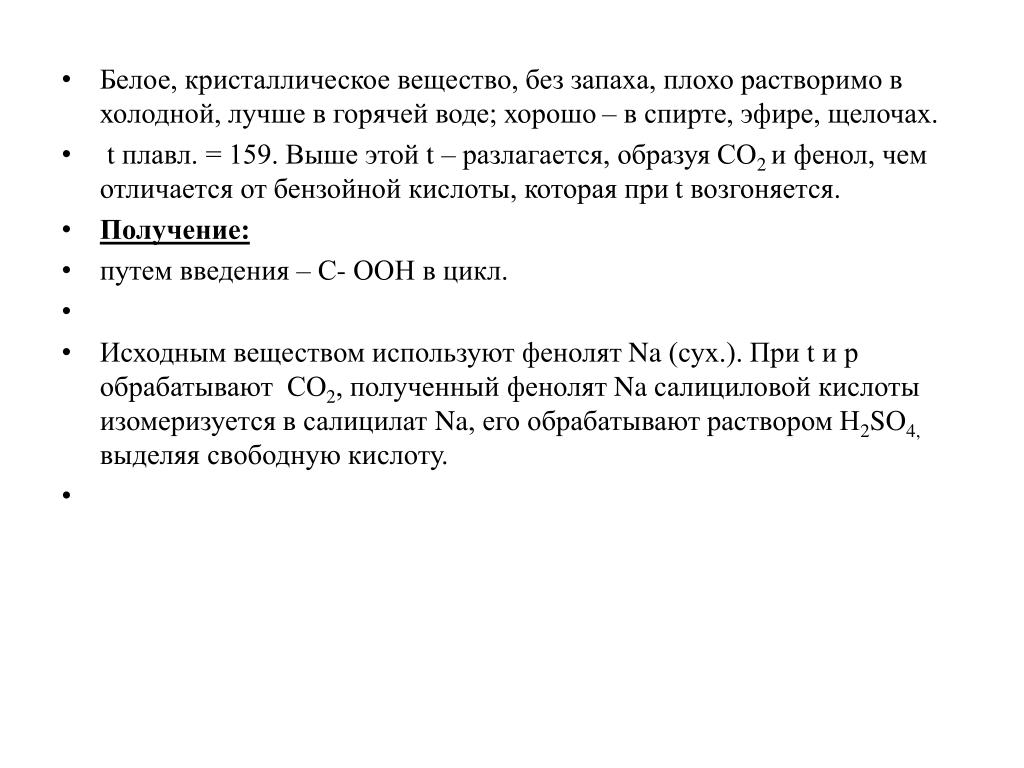 • Белое, кристаллическое вещество, без запаха, плохо растворимо в холодной, лучше в горячей воде; хорошо – в спирте, эфире, щелочах.

• t плавл. = 159. Выше этой t – разлагается, образуя $CO_2$ и фенол, чем отличается от бензойной кислоты, которая при t возгоняется.

• Получение:

• путем введения – С- ООН в цикл.

•

• Исходным веществом используют фенолят Na (сух.). При t и p обрабатывают $CO_2$, полученный фенолят Na салициловой кислоты изомеризуется в салицилат Na, его обрабатывают раствором $H_2SO_4$, выделяя свободную кислоту.

•